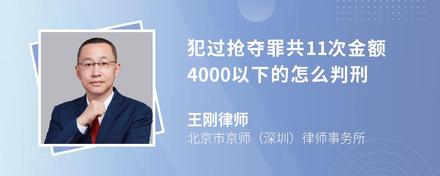 犯过抢夺罪共11次金额4000以下的怎么判刑

王刚律师
北京市京师（深圳）律师事务所